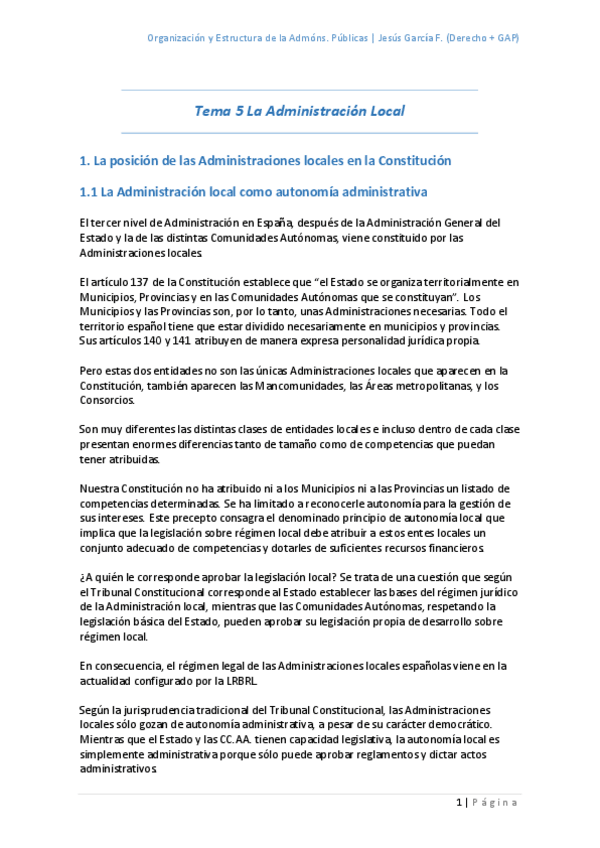 Organización y Estructura de la Admóns. Públicas | Jesús García F. (Derecho + GAP)

Tema 5 La Administración Local

1. La posición de las Administraciones locales en la Constitución

1.1 La Administración local como autonomía administrativa

El tercer nivel de Administración en España, después de la Administración General del Estado y la de las distintas Comunidades Autónomas, viene constituido por las Administraciones locales.

El artículo 137 de la Constitución establece que "el Estado se organiza territorialmente en Municipios, Provincias y en las Comunidades Autónomas que se constituyan". Los Municipios y las Provincias son, por lo tanto, unas Administraciones necesarias. Todo el territorio español tiene que estar dividido necesariamente en municipios y provincias. Sus artículos 140 y 141 atribuyen de manera expresa personalidad jurídica propia.

Pero estas dos entidades no son las únicas Administraciones locales que aparecen en la Constitución, también aparecen las Mancomunidades, las Áreas metropolitanas, y los Consorcios.

Son muy diferentes las distintas clases de entidades locales e incluso dentro de cada clase presentan enormes diferencias tanto de tamaño como de competencias que puedan tener atribuidas.

Nuestra Constitución no ha atribuido ni a los Municipios ni a las Provincias un listado de competencias determinadas. Se ha limitado a reconocerle autonomía para la gestión de sus intereses. Este precepto consagra el denominado principio de autonomía local que implica que la legislación sobre régimen local debe atribuir a estos entes locales un conjunto adecuado de competencias y dotarles de suficientes recursos financieros.

¿A quién le corresponde aprobar la legislación local? Se trata de una cuestión que según el Tribunal Constitucional corresponde al Estado establecer las bases del régimen jurídico de la Administración local, mientras que las Comunidades Autónomas, respetando la legislación básica del Estado, pueden aprobar su legislación propia de desarrollo sobre régimen local.

En consecuencia, el régimen legal de las Administraciones locales españolas viene en la actualidad configurado por la LRBRL.

Según la jurisprudencia tradicional del Tribunal Constitucional, las Administraciones locales sólo gozan de autonomía administrativa, a pesar de su carácter democrático. Mientras que el Estado y las CC.AA. tienen capacidad legislativa, la autonomía local es simplemente administrativa porque sólo puede aprobar reglamentos y dictar actos administrativos.

1 | Página